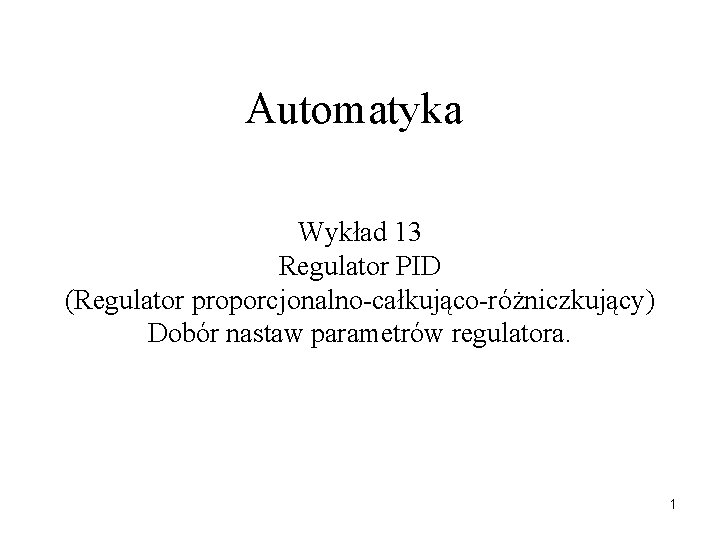 Automatyka

Wykład 13
Regulator PID
(Regulator proporcjonalno-całkująco-różniczkujący)
Dobór nastaw parametrów regulatora.

1